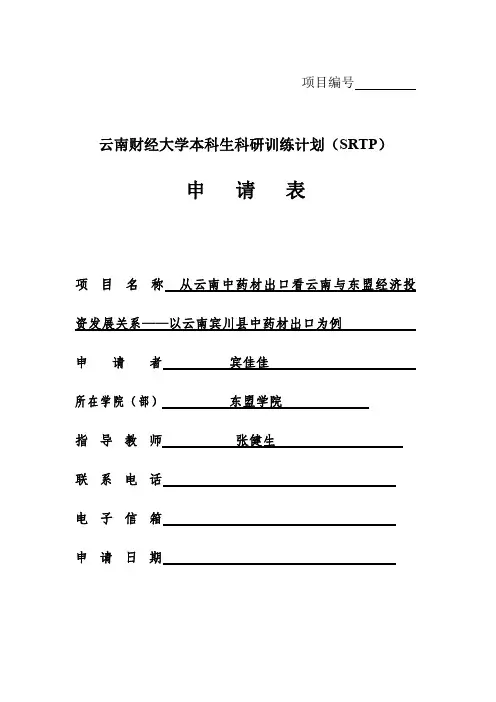 项目编号

云南财经大学本科生科研训练计划（SRTP）

申 请 表

项 目 名 称 从云南中药材出口看云南与东盟经济投资发展关系——以云南宾川县中药材出口为例

申 请 者 宾佳佳

所在学院（部） 东盟学院

指 导 教 师 张健生

联 系 电 话

电 子 信 箱

申 请 日 期